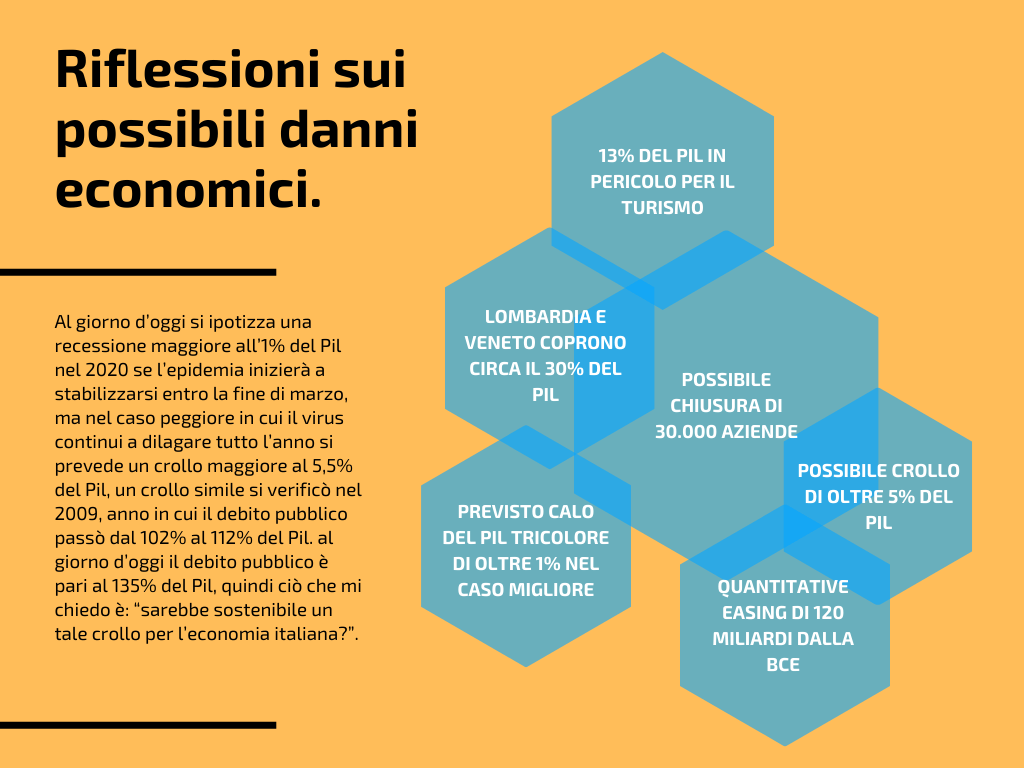 Riflessioni sui possibili danni economici.

Al giorno d'oggi si ipotizza una recessione maggiore all'1% del Pil nel 2020 se l'epidemia inizierà a stabilizzarsi entro la fine di marzo, ma nel caso peggiore in cui il virus continui a dilagare tutto l'anno si prevede un crollo maggiore al 5,5% del Pil, un crollo simile si verificò nel 2009, anno in cui il debito pubblico passò dal 102% al 112% del Pil. al giorno d'oggi il debito pubblico è pari al 135% del Pil, quindi ciò che mi chiedo è: "sarebbe sostenibile un tale crollo per l'economia italiana?".

13% DEL PIL IN PERICOLO PER IL TURISMO

LOMBARDIA E VENETO COPRONO CIRCA IL 30% DEL PIL

POSSIBILE CHIUSURA DI 30.000 AZIENDE

POSSIBILE CROLLO DI OLTRE 5% DEL PIL

PREVISTO CALO DEL PIL TRICOLORE DI OLTRE 1% NEL CASO MIGLIORE

QUANTITATIVE EASING DI 120 MILIARDI DALLA BCE